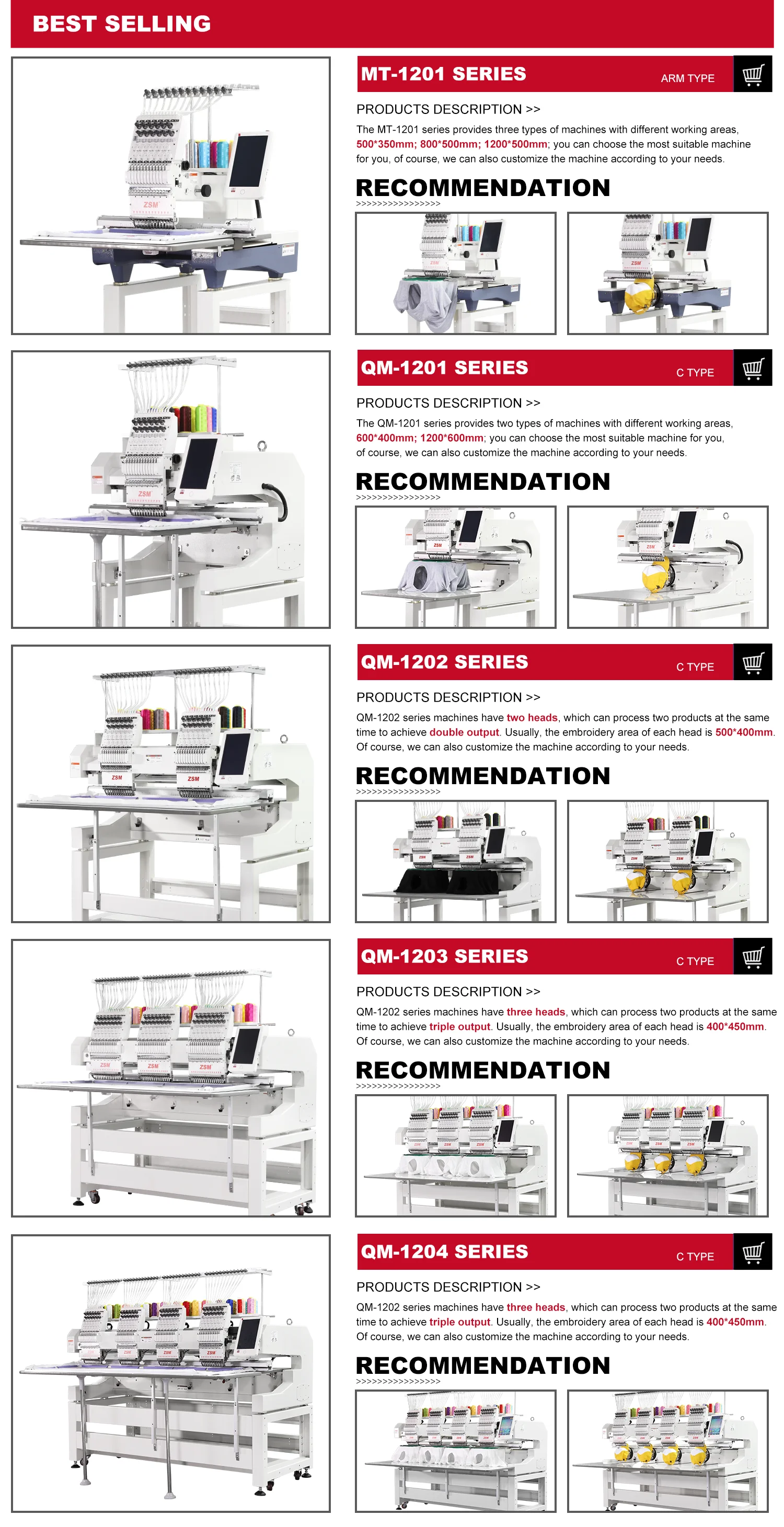 BEST SELLING

MT-1201 SERIES
ARM TYPE

PRODUCTS DESCRIPTION >>

The MT-1201 series provides three types of machines with different working areas, 500*350mm; 800*500mm; 1200*500mm; you can choose the most suitable machine for you, of course, we can also customize the machine according to your needs.

RECOMMENDATION
>>>>>>>>>>>>>>>>

QM-1201 SERIES
C TYPE

PRODUCTS DESCRIPTION >>

The QM-1201 series provides two types of machines with different working areas, 600*400mm; 1200*600mm; you can choose the most suitable machine for you, of course, we can also customize the machine according to your needs.

RECOMMENDATION
>>>>>>>>>>>>>>>>

QM-1202 SERIES
C TYPE

PRODUCTS DESCRIPTION >>

QM-1202 series machines have two heads, which can process two products at the same time to achieve double output. Usually, the embroidery area of each head is 500*400mm. Of course, we can also customize the machine according to your needs.

RECOMMENDATION
>>>>>>>>>>>>>>>>

QM-1203 SERIES
C TYPE

PRODUCTS DESCRIPTION >>

QM-1202 series machines have three heads, which can process two products at the same time to achieve triple output. Usually, the embroidery area of each head is 400*450mm. Of course, we can also customize the machine according to your needs.

RECOMMENDATION
>>>>>>>>>>>>>>>>

QM-1204 SERIES
C TYPE

PRODUCTS DESCRIPTION >>

QM-1202 series machines have three heads, which can process two products at the same time to achieve triple output. Usually, the embroidery area of each head is 400*450mm. Of course, we can also customize the machine according to your needs.

RECOMMENDATION
>>>>>>>>>>>>>>>>